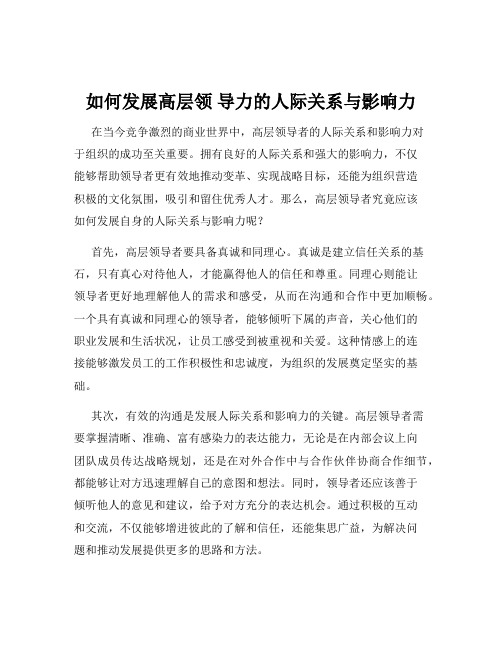 如何发展高层领 导力的人际关系与影响力

在当今竞争激烈的商业世界中，高层领导者的人际关系和影响力对于组织的成功至关重要。拥有良好的人际关系和强大的影响力，不仅能够帮助领导者更有效地推动变革、实现战略目标，还能为组织营造积极的文化氛围，吸引和留住优秀人才。那么，高层领导者究竟应该如何发展自身的人际关系与影响力呢？

首先，高层领导者要具备真诚和同理心。真诚是建立信任关系的基石，只有真心对待他人，才能赢得他人的信任和尊重。同理心则能让领导者更好地理解他人的需求和感受，从而在沟通和合作中更加顺畅。一个具有真诚和同理心的领导者，能够倾听下属的声音，关心他们的职业发展和生活状况，让员工感受到被重视和关爱。这种情感上的连接能够激发员工的工作积极性和忠诚度，为组织的发展奠定坚实的基础。

其次，有效的沟通是发展人际关系和影响力的关键。高层领导者需要掌握清晰、准确、富有感染力的表达能力，无论是在内部会议上向团队成员传达战略规划，还是在对外合作中与合作伙伴协商合作细节，都能够让对方迅速理解自己的意图和想法。同时，领导者还应该善于倾听他人的意见和建议，给予对方充分的表达机会。通过积极的互动和交流，不仅能够增进彼此的了解和信任，还能集思广益，为解决问题和推动发展提供更多的思路和方法。